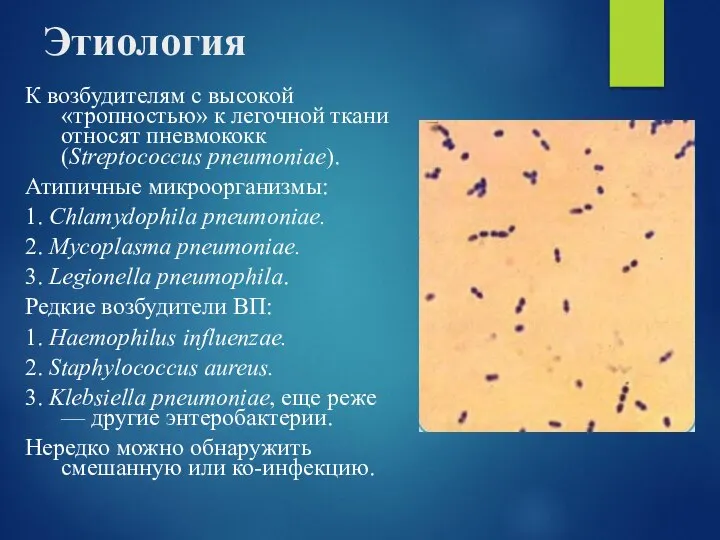 Этиология

К возбудителям с высокой «тропностью» к легочной ткани относят пневмококк (Streptococcus pneumoniae).

Атипичные микроорганизмы:

1. Chlamydophila pneumoniae.

2. Mycoplasma pneumoniae.

3. Legionella pneumophila.

Редкие возбудители ВП:

1. Haemophilus influenzae.

2. Staphylococcus aureus.

3. Klebsiella pneumoniae, еще реже — другие энтеробактерии.

Нередко можно обнаружить смешанную или ко-инфекцию.